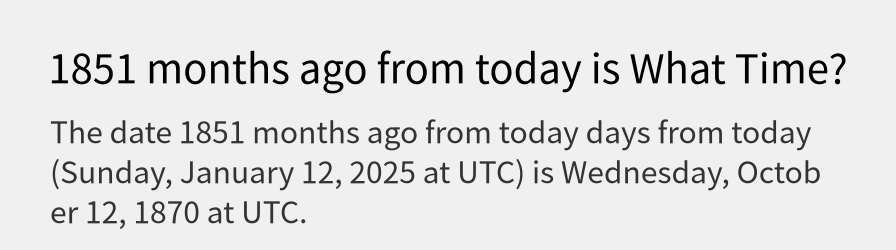 1851 months ago from today is What Time?

The date 1851 months ago from today days from today (Sunday, January 12, 2025 at UTC) is Wednesday, October 12, 1870 at UTC.